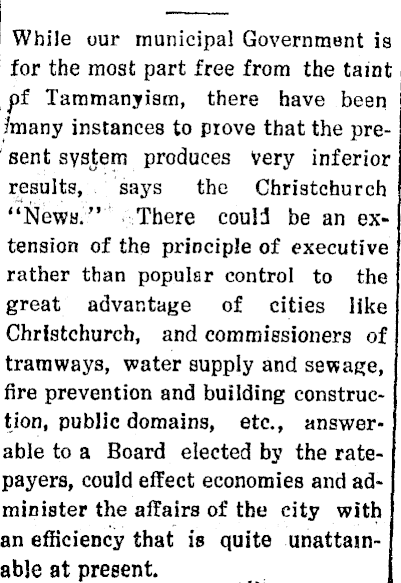 While our municipal Government is for the most part free from the taint of Tammanyism, there have been many instances to prove that the present system produces very inferior results, says the Christchurch "News." There could be an extension of the principle of executive rather than popular control to the great advantage of cities like Christchurch, and commissioners of tramways, water supply and sewage, fire prevention and building construction, public domains, etc., answerable to a Board elected by the ratepayers, could effect economies and administer the affairs of the city with an efficiency that is quite unattainable at present.